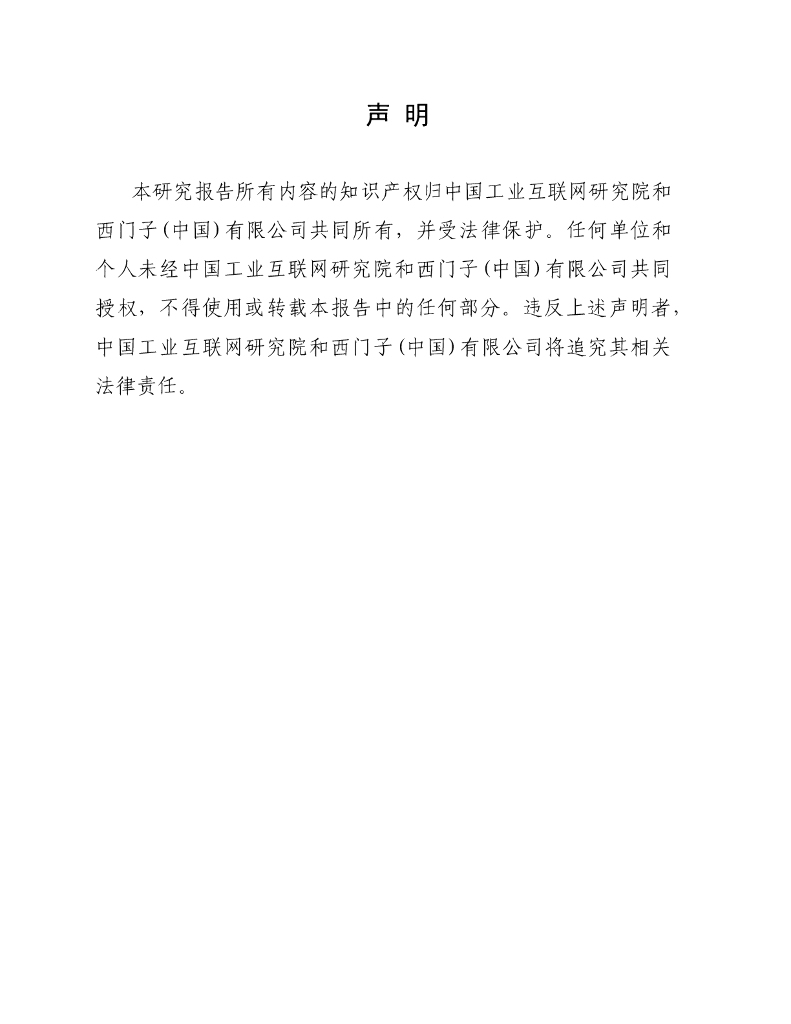 声 明

本研究报告所有内容的知识产权归中国工业互联网研究院和西门子(中国)有限公司共同所有，并受法律保护。任何单位和个人未经中国工业互联网研究院和西门子(中国)有限公司共同授权，不得使用或转载本报告中的任何部分。违反上述声明者，中国工业互联网研究院和西门子(中国)有限公司将追究其相关法律责任。